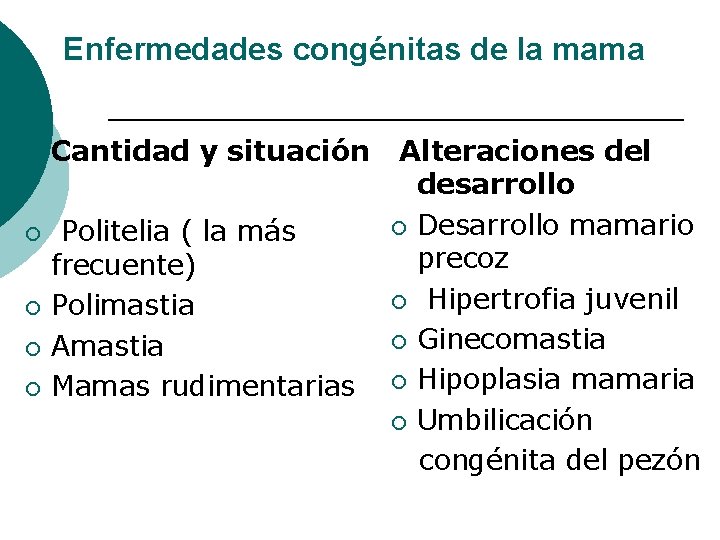 Enfermedades congénitas de la mama

Cantidad y situación

• Politelia ( la más frecuente)
• Polimastia
• Amastia
• Mamas rudimentarias

Alteraciones del desarrollo

• Desarrollo mamario precoz
• Hipertrofia juvenil
• Ginecomastia
• Hipoplasia mamaria
• Umbilicación congénita del pezón